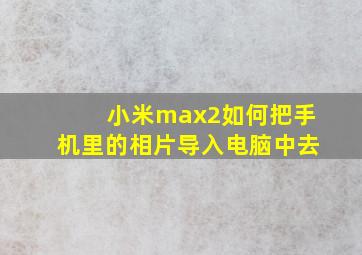 小米max2如何把手机里的相片导入电脑中去